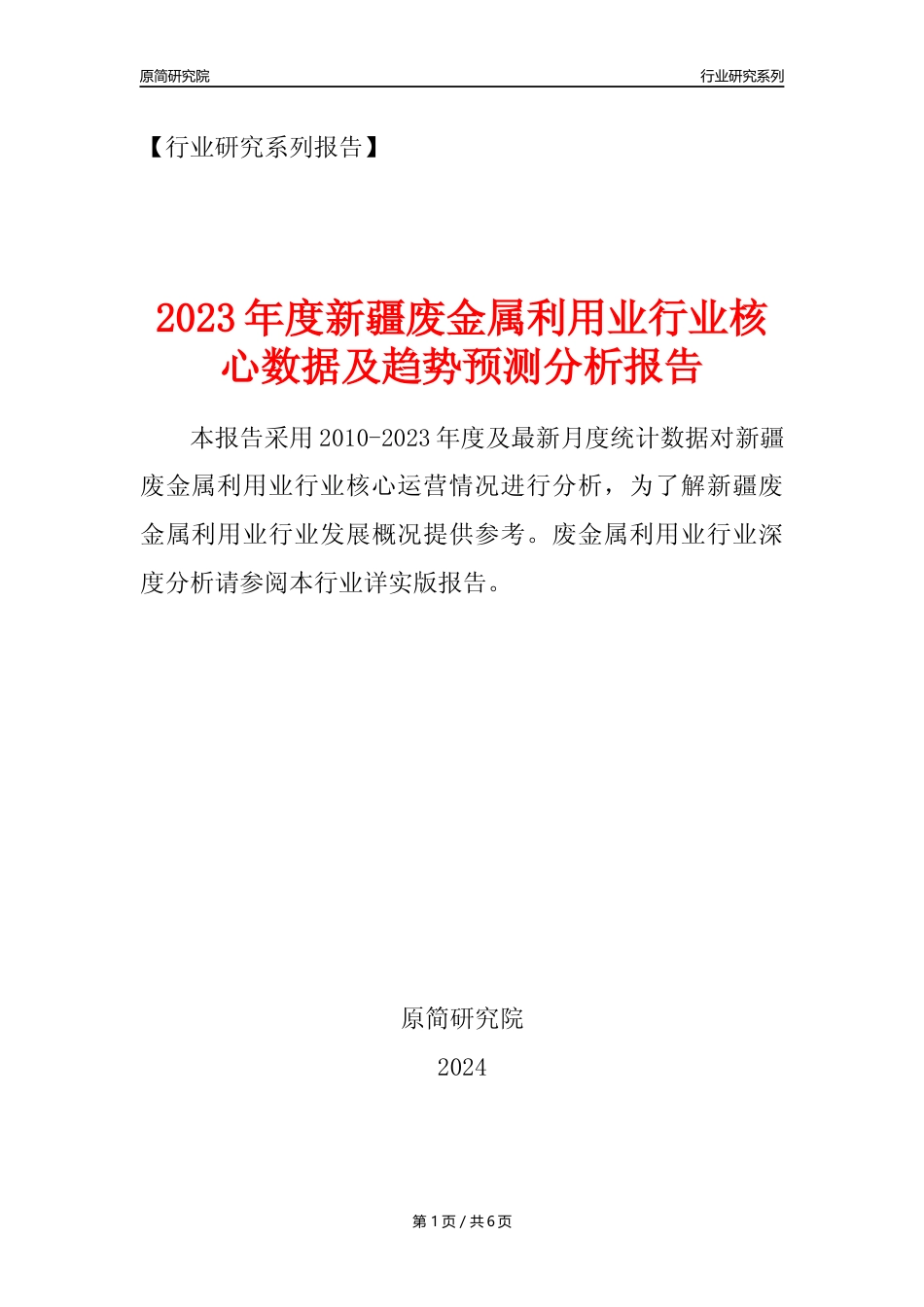 原简研究院

行业研究系列

【行业研究系列报告】

2023年度新疆废金属利用业行业核心数据及趋势预测分析报告

本报告采用2010-2023年度及最新月度统计数据对新疆废金属利用业行业核心运营情况进行分析，为了解新疆废金属利用业行业发展概况提供参考。废金属利用业行业深度分析请参阅本行业详实版报告。

原简研究院

2024

第1页 / 共6页